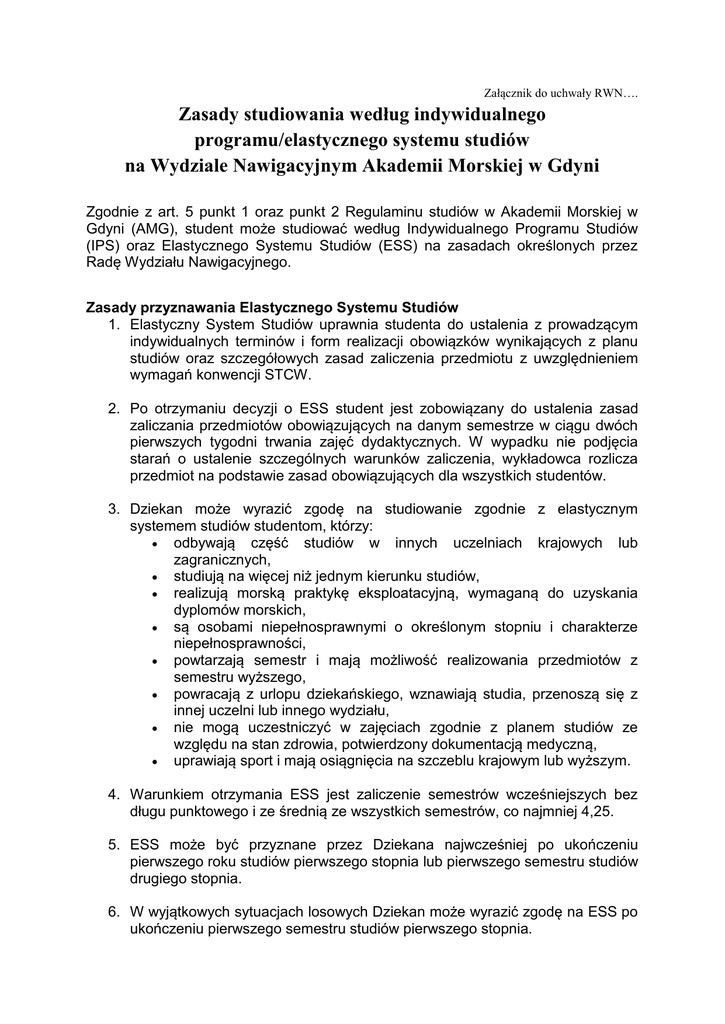 Załącznik do uchwały RWN….

Zasady studiowania według indywidualnego programu/elastycznego systemu studiów na Wydziale Nawigacyjnym Akademii Morskiej w Gdyni

Zgodnie z art. 5 punkt 1 oraz punkt 2 Regulaminu studiów w Akademii Morskiej w Gdyni (AMG), student może studiować według Indywidualnego Programu Studiów (IPS) oraz Elastycznego Systemu Studiów (ESS) na zasadach określonych przez Radę Wydziału Nawigacyjnego.

Zasady przyznawania Elastycznego Systemu Studiów
1. Elastyczny System Studiów uprawnia studenta do ustalenia z prowadzącym indywidualnych terminów i form realizacji obowiązków wynikających z planu studiów oraz szczegółowych zasad zaliczenia przedmiotu z uwzględnieniem wymagań konwencji STCW.

2. Po otrzymaniu decyzji o ESS student jest zobowiązany do ustalenia zasad zaliczania przedmiotów obowiązujących na danym semestrze w ciągu dwóch pierwszych tygodni trwania zajęć dydaktycznych. W wypadku nie podjęcia starań o ustalenie szczególnych warunków zaliczenia, wykładowca rozlicza przedmiot na podstawie zasad obowiązujących dla wszystkich studentów.

3. Dziekan może wyrazić zgodę na studiowanie zgodnie z elastycznym systemem studiów studentom, którzy:
• odbywają część studiów w innych uczelniach krajowych lub zagranicznych,
• studiują na więcej niż jednym kierunku studiów,
• realizują morską praktykę eksploatacyjną, wymaganą do uzyskania dyplomów morskich,
• są osobami niepełnosprawnymi o określonym stopniu i charakterze niepełnosprawności,
• powtarzają semestr i mają możliwość realizowania przedmiotów z semestru wyższego,
• powracają z urlopu dziekańskiego, wznawiają studia, przenoszą się z innej uczelni lub innego wydziału,
• nie mogą uczestniczyć w zajęciach zgodnie z planem studiów ze względu na stan zdrowia, potwierdzony dokumentacją medyczną,
• uprawiają sport i mają osiągnięcia na szczeblu krajowym lub wyższym.

4. Warunkiem otrzymania ESS jest zaliczenie semestrów wcześniejszych bez długu punktowego i ze średnią ze wszystkich semestrów, co najmniej 4,25.

5. ESS może być przyznane przez Dziekana najwcześniej po ukończeniu pierwszego roku studiów pierwszego stopnia lub pierwszego semestru studiów drugiego stopnia.

6. W wyjątkowych sytuacjach losowych Dziekan może wyrazić zgodę na ESS po ukończeniu pierwszego semestru studiów pierwszego stopnia.